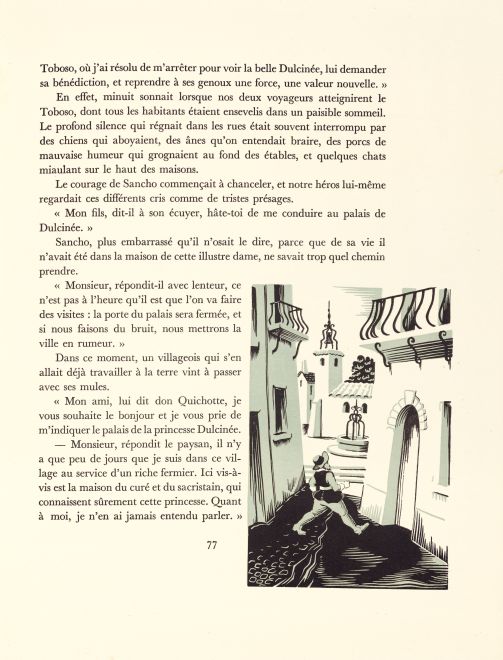 Toboso, où j'ai résolu de m'arrêter pour voir la belle Dulcinée, lui demander sa bénédiction, et reprendre à ses genoux une force, une valeur nouvelle. »

En effet, minuit sonnait lorsque nos deux voyageurs atteignirent le Toboso, dont tous les habitants étaient ensevelis dans un paisible sommeil. Le profond silence qui régnait dans les rues était souvent interrompu par des chiens qui aboyaient, des ânes qu'on entendait braire, des porcs de mauvaise humeur qui grognaient au fond des étables, et quelques chats miaulant sur le haut des maisons.

Le courage de Sancho commençait à chanceler, et notre héros lui-même regardait ces différents cris comme de tristes présages.

« Mon fils, dit-il à son écuyer, hâte-toi de me conduire au palais de Dulcinée. »

Sancho, plus embarrassé qu'il n'osait le dire, parce que de sa vie il n'avait été dans la maison de cette illustre dame, ne savait trop quel chemin prendre.

« Monsieur, répondit-il avec lenteur, ce n'est pas à l'heure qu'il est que l'on va faire des visites : la porte du palais sera fermée, et si nous faisons du bruit, nous mettrons la ville en rumeur. »

Dans ce moment, un villageois qui s'en allait déjà travailler à la terre vint à passer avec ses mules.

« Mon ami, lui dit don Quichotte, je vous souhaite le bonjour et je vous prie de m'indiquer le palais de la princesse Dulcinée.

— Monsieur, répondit le paysan, il n'y a que peu de jours que je suis dans ce village au service d'un riche fermier. Ici vis-à-vis est la maison du curé et du sacristain, qui connaissent sûrement cette princesse. Quant à moi, je n'en ai jamais entendu parler. »

77